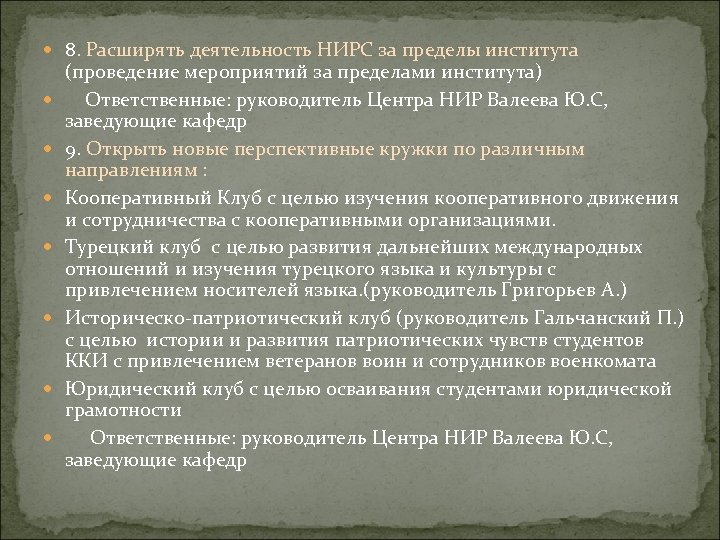 8. Расширять деятельность НИРС за пределы института (проведение мероприятий за пределами института)

Ответственные: руководитель Центра НИР Валеева Ю.С, заведующие кафедр

9. Открыть новые перспективные кружки по различным направлениям :

Кооперативный Клуб с целью изучения кооперативного движения и сотрудничества с кооперативными организациями.

Турецкий клуб с целью развития дальнейших международных отношений и изучения турецкого языка и культуры с привлечением носителей языка.(руководитель Григорьев А.)

Историческо-патриотический клуб (руководитель Гальчанский П.) с целью истории и развития патриотических чувств студентов ККИ с привлечением ветеранов воин и сотрудников военкомата

Юридический клуб с целью осваивания студентами юридической грамотности

Ответственные: руководитель Центра НИР Валеева Ю.С, заведующие кафедр